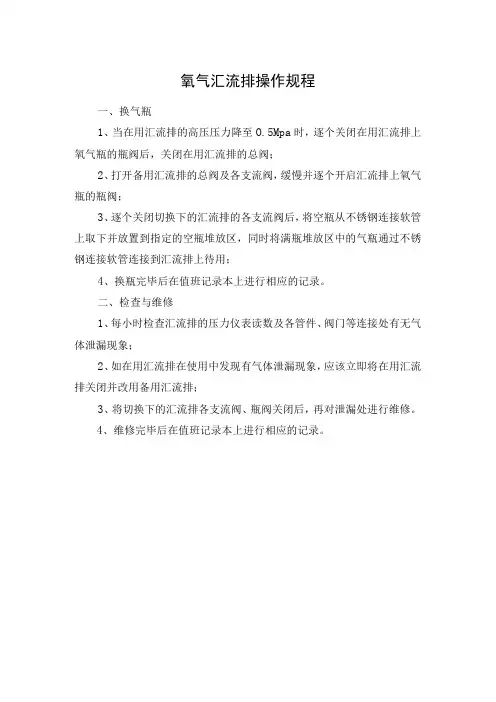 氧气汇流排操作规程

一、换气瓶

1、当在用汇流排的高压压力降至 0.5Mpa 时，逐个关闭在用汇流排上氧气瓶的瓶阀后，关闭在用汇流排的总阀；

2、打开备用汇流排的总阀及各支流阀，缓慢并逐个开启汇流排上氧气瓶的瓶阀；

3、逐个关闭切换下的汇流排的各支流阀后，将空瓶从不锈钢连接软管上取下并放置到指定的空瓶堆放区，同时将满瓶堆放区中的气瓶通过不锈钢连接软管连接到汇流排上待用；

4、换瓶完毕后在值班记录本上进行相应的记录。

二、检查与维修

1、每小时检查汇流排的压力仪表读数及各管件、阀门等连接处有无气体泄漏现象；

2、如在用汇流排在使用中发现有气体泄漏现象，应该立即将在用汇流排关闭并改用备用汇流排；

3、将切换下的汇流排各支流阀、瓶阀关闭后，再对泄漏处进行维修。

4、维修完毕后在值班记录本上进行相应的记录。